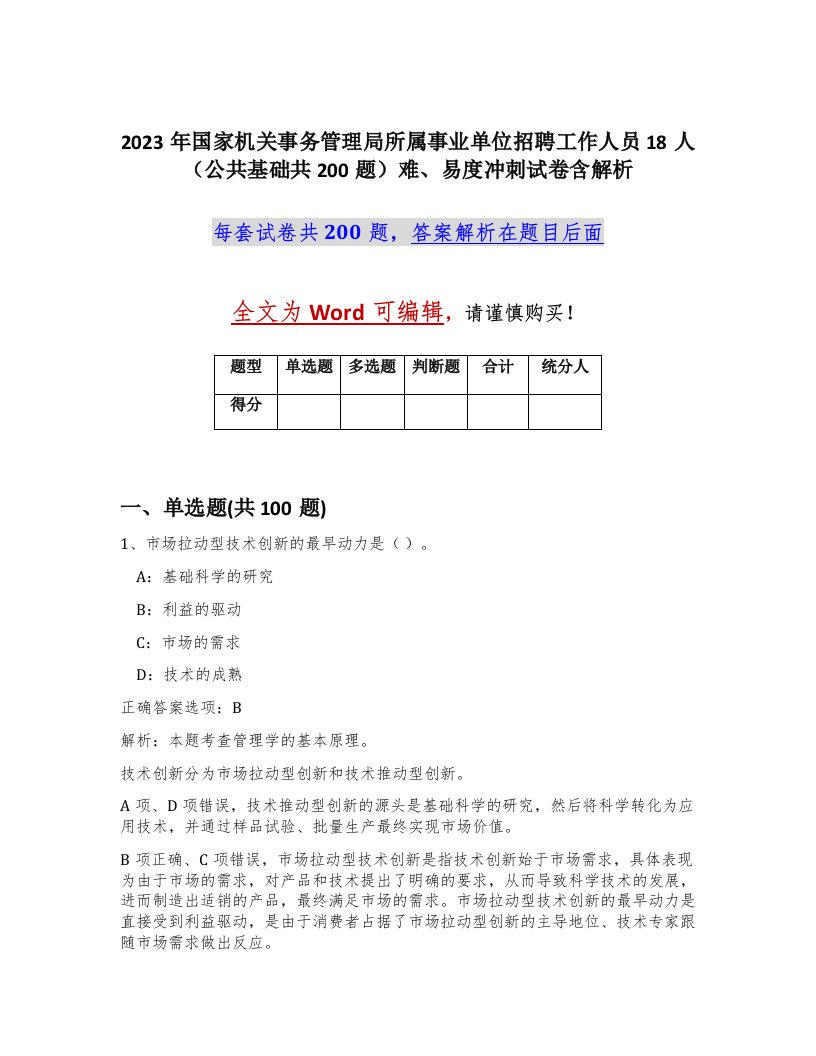 2023 年国家机关事务管理局所属事业单位招聘工作人员 18 人（公共基础共 200 题）难、易度冲刺试卷含解析

每套试卷共 200 题，答案解析在题目后面

全文为 Word 可编辑，请谨慎购买！

| 题型 | 单选题 | 多选题 | 判断题 | 合计 | 统分人 |
|---|---|---|---|---|---|
| 得分 |  |  |  |  |  |

一、单选题(共 100 题)

1、市场拉动型技术创新的最早动力是（ ）。

A：基础科学的研究

B：利益的驱动

C：市场的需求

D：技术的成熟

正确答案选项：B

解析：本题考查管理学的基本原理。

技术创新分为市场拉动型创新和技术推动型创新。

A 项、D 项错误，技术推动型创新的源头是基础科学的研究，然后将科学转化为应用技术，并通过样品试验、批量生产最终实现市场价值。

B 项正确、C 项错误，市场拉动型技术创新是指技术创新始于市场需求，具体表现为由于市场的需求，对产品和技术提出了明确的要求，从而导致科学技术的发展，进而制造出适销的产品，最终满足市场的需求。市场拉动型技术创新的最早动力是直接受到利益驱动，是由于消费者占据了市场拉动型创新的主导地位、技术专家跟随市场需求做出反应。